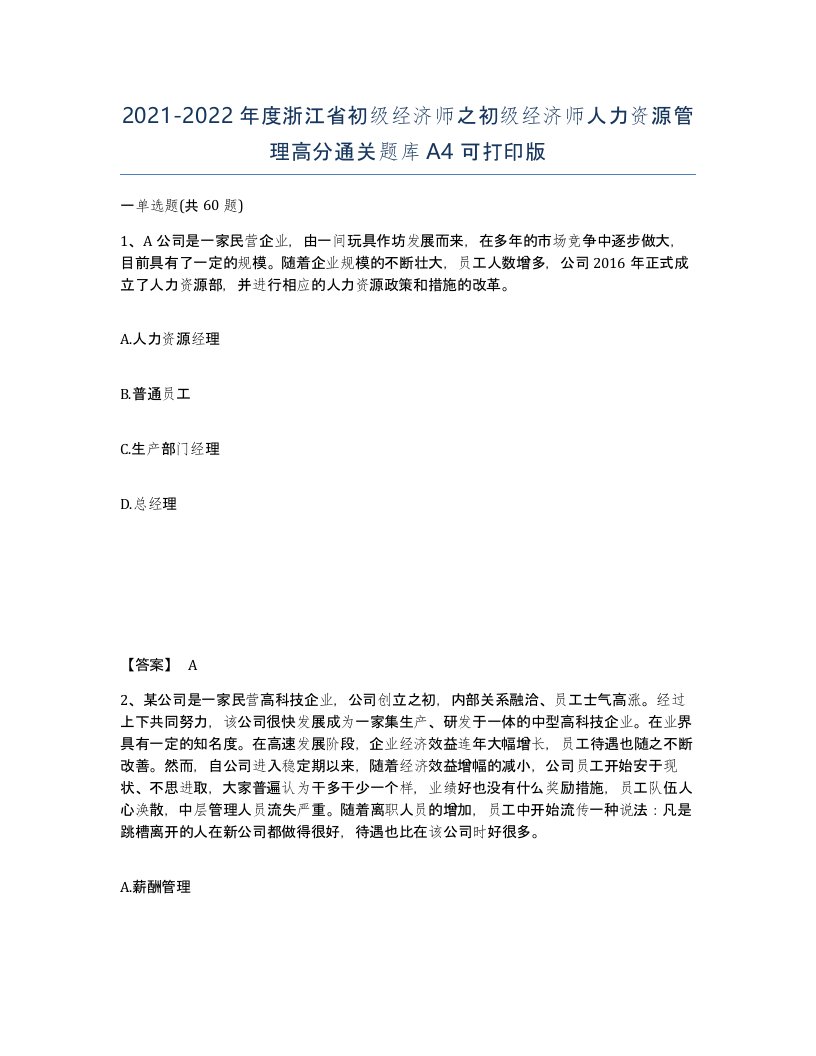 2021-2022年度浙江省初级经济师之初级经济师人力资源管理高分通关题库A4可打印版

一单选题(共60题)

1、A公司是一家民营企业，由一间玩具作坊发展而来，在多年的市场竞争中逐步做大，目前具有了一定的规模。随着企业规模的不断壮大，员工人数增多，公司2016年正式成立了人力资源部，并进行相应的人力资源政策和措施的改革。

A.人力资源经理

B.普通员工

C.生产部门经理

D.总经理

【答案】 A

2、某公司是一家民营高科技企业，公司创立之初，内部关系融洽、员工士气高涨。经过上下共同努力，该公司很快发展成为一家集生产、研发于一体的中型高科技企业。在业界具有一定的知名度。在高速发展阶段，企业经济效益连年大幅增长，员工待遇也随之不断改善。然而，自公司进入稳定期以来，随着经济效益增幅的减小，公司员工开始安于现状、不思进取，大家普遍认为干多干少一个样，业绩好也没有什么奖励措施，员工队伍人心涣散，中层管理人员流失严重。随着离职人员的增加，员工中开始流传一种说法：凡是跳槽离开的人在新公司都做得很好，待遇也比在该公司时好很多。

A.薪酬管理